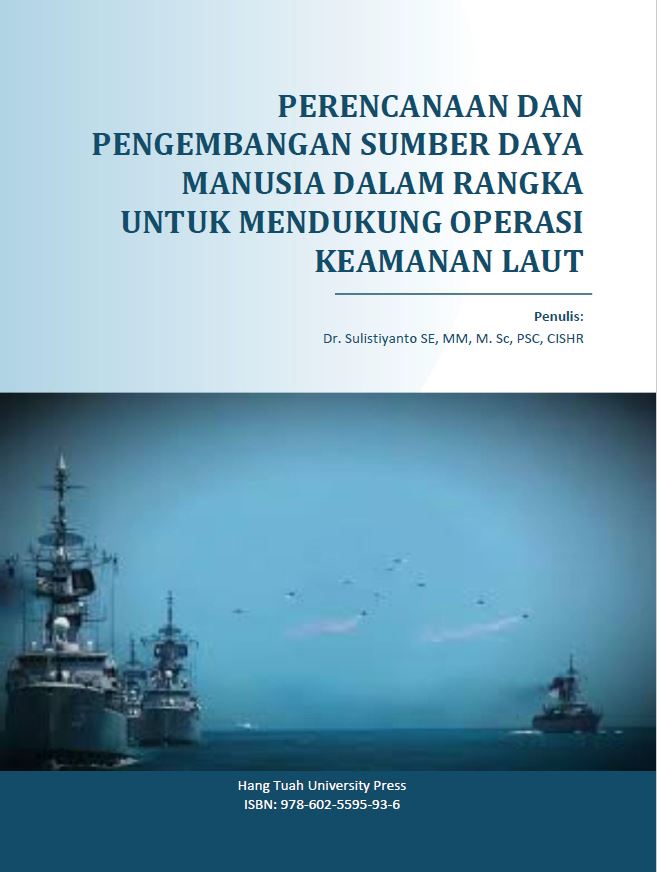 PERENCANAAN DAN PENGEMBANGAN SUMBER DAYA MANUSIA DALAM RANGKA UNTUK MENDUKUNG OPERASI KEAMANAN LAUT

Penulis:
Dr. Sulistiyanto SE, MM, M. Sc, PSC, CISHR

Hang Tuah University Press
ISBN: 978-602-5595-93-6